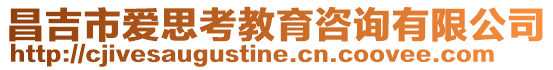 昌吉市爱思考教育咨询有限公司
http://cjivesaugustine.cn.coovee.com